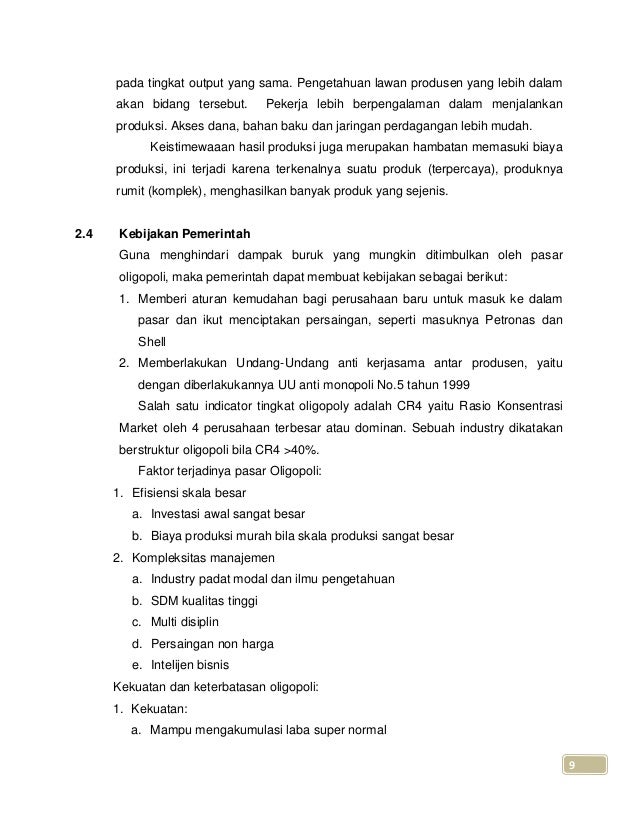 pada tingkat output yang sama. Pengetahuan lawan produsen yang lebih dalam akan bidang tersebut. Pekerja lebih berpengalaman dalam menjalankan produksi. Akses dana, bahan baku dan jaringan perdagangan lebih mudah.

Keistimewaaan hasil produksi juga merupakan hambatan memasuki biaya produksi, ini terjadi karena terkenalnya suatu produk (terpercaya), produknya rumit (komplek), menghasilkan banyak produk yang sejenis.

2.4 Kebijakan Pemerintah

Guna menghindari dampak buruk yang mungkin ditimbulkan oleh pasar oligopoli, maka pemerintah dapat membuat kebijakan sebagai berikut:

1. Memberi aturan kemudahan bagi perusahaan baru untuk masuk ke dalam pasar dan ikut menciptakan persaingan, seperti masuknya Petronas dan Shell
2. Memberlakukan Undang-Undang anti kerjasama antar produsen, yaitu dengan diberlakukannya UU anti monopoli No.5 tahun 1999

Salah satu indicator tingkat oligopoly adalah CR4 yaitu Rasio Konsentrasi Market oleh 4 perusahaan terbesar atau dominan. Sebuah industry dikatakan berstruktur oligopoli bila CR4 >40%.

Faktor terjadinya pasar Oligopoli:

1. Efisiensi skala besar
   a. Investasi awal sangat besar
   b. Biaya produksi murah bila skala produksi sangat besar
2. Kompleksitas manajemen
   a. Industry padat modal dan ilmu pengetahuan
   b. SDM kualitas tinggi
   c. Multi disiplin
   d. Persaingan non harga
   e. Intelijen bisnis

Kekuatan dan keterbatasan oligopoli:

1. Kekuatan:
   a. Mampu mengakumulasi laba super normal

9